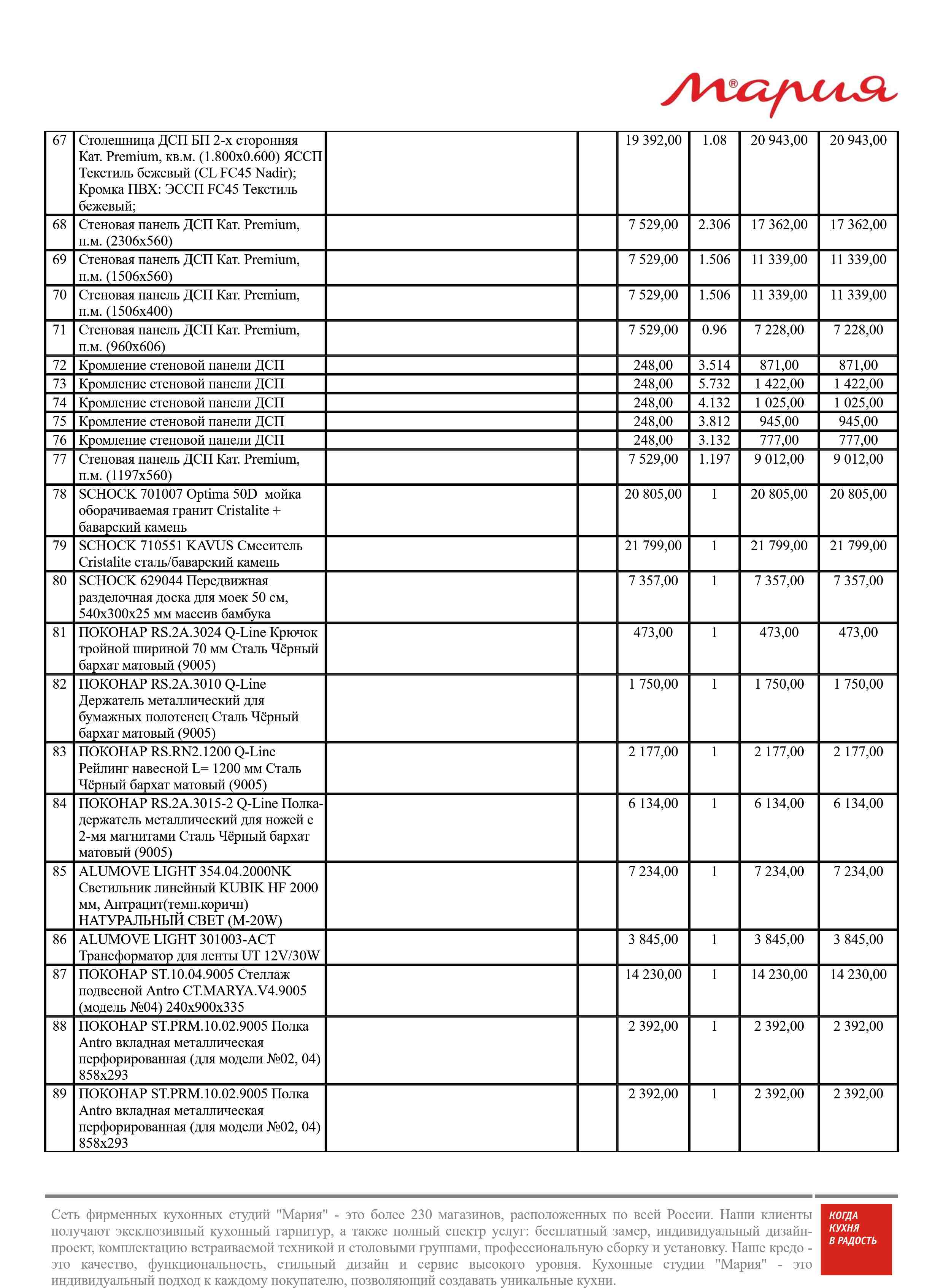 Мария®

| 67 | Столешница ДСП БП 2-х сторонняя Кат. Premium, кв.м. (1.800x0.600) ЯССП Текстиль бежевый (CL FC45 Nadir); Кромка ПВХ: ЭССП FC45 Текстиль бежевый; | | | 19 392,00 | 1.08 | 20 943,00 | 20 943,00 |
|---|---|---|---|---|---|---|---|
| 68 | Стеновая панель ДСП Кат. Premium, п.м. (2306x560) | | | 7 529,00 | 2.306 | 17 362,00 | 17 362,00 |
| 69 | Стеновая панель ДСП Кат. Premium, п.м. (1506x560) | | | 7 529,00 | 1.506 | 11 339,00 | 11 339,00 |
| 70 | Стеновая панель ДСП Кат. Premium, п.м. (1506x400) | | | 7 529,00 | 1.506 | 11 339,00 | 11 339,00 |
| 71 | Стеновая панель ДСП Кат. Premium, п.м. (960x606) | | | 7 529,00 | 0.96 | 7 228,00 | 7 228,00 |
| 72 | Кромление стеновой панели ДСП | | | 248,00 | 3.514 | 871,00 | 871,00 |
| 73 | Кромление стеновой панели ДСП | | | 248,00 | 5.732 | 1 422,00 | 1 422,00 |
| 74 | Кромление стеновой панели ДСП | | | 248,00 | 4.132 | 1 025,00 | 1 025,00 |
| 75 | Кромление стеновой панели ДСП | | | 248,00 | 3.812 | 945,00 | 945,00 |
| 76 | Кромление стеновой панели ДСП | | | 248,00 | 3.132 | 777,00 | 777,00 |
| 77 | Стеновая панель ДСП Кат. Premium, п.м. (1197x560) | | | 7 529,00 | 1.197 | 9 012,00 | 9 012,00 |
| 78 | SCHOCK 701007 Optima 50D мойка оборачиваемая гранит Cristalite + баварский камень | | | 20 805,00 | 1 | 20 805,00 | 20 805,00 |
| 79 | SCHOCK 710551 KAVUS Смеситель Cristalite сталь/баварский камень | | | 21 799,00 | 1 | 21 799,00 | 21 799,00 |
| 80 | SCHOCK 629044 Передвижная разделочная доска для моек 50 см, 540x300x25 мм массив бамбука | | | 7 357,00 | 1 | 7 357,00 | 7 357,00 |
| 81 | ПОКОНАР RS.2A.3024 Q-Line Крючок тройной шириной 70 мм Сталь Чёрный бархат матовый (9005) | | | 473,00 | 1 | 473,00 | 473,00 |
| 82 | ПОКОНАР RS.2A.3010 Q-Line Держатель металлический для бумажных полотенец Сталь Чёрный бархат матовый (9005) | | | 1 750,00 | 1 | 1 750,00 | 1 750,00 |
| 83 | ПОКОНАР RS.RN2.1200 Q-Line Рейлинг навесной L= 1200 мм Сталь Чёрный бархат матовый (9005) | | | 2 177,00 | 1 | 2 177,00 | 2 177,00 |
| 84 | ПОКОНАР RS.2A.3015-2 Q-Line Полка-держатель металлический для ножей с 2-мя магнитами Сталь Чёрный бархат матовый (9005) | | | 6 134,00 | 1 | 6 134,00 | 6 134,00 |
| 85 | ALUMOVE LIGHT 354.04.2000NK Светильник линейный KUBIK HF 2000 мм, Антрацит(темн.коричн) НАТУРАЛЬНЫЙ СВЕТ (M-20W) | | | 7 234,00 | 1 | 7 234,00 | 7 234,00 |
| 86 | ALUMOVE LIGHT 301003-ACT Трансформатор для ленты UT 12V/30W | | | 3 845,00 | 1 | 3 845,00 | 3 845,00 |
| 87 | ПОКОНАР ST.10.04.9005 Стеллаж подвесной Antro CT.MARYA.V4.9005 (модель №04) 240x900x335 | | | 14 230,00 | 1 | 14 230,00 | 14 230,00 |
| 88 | ПОКОНАР ST.PRM.10.02.9005 Полка Antro вкладная металлическая перфорированная (для модели №02, 04) 858x293 | | | 2 392,00 | 1 | 2 392,00 | 2 392,00 |
| 89 | ПОКОНАР ST.PRM.10.02.9005 Полка Antro вкладная металлическая перфорированная (для модели №02, 04) 858x293 | | | 2 392,00 | 1 | 2 392,00 | 2 392,00 |

Сеть фирменных кухонных студий "Мария" - это более 230 магазинов, расположенных по всей России. Наши клиенты получают эксклюзивный кухонный гарнитур, а также полный спектр услуг: бесплатный замер, индивидуальный дизайн-проект, комплектацию встраиваемой техникой и столовыми группами, профессиональную сборку и установку. Наше кредо - это качество, функциональность, стильный дизайн и сервис высокого уровня. Кухонные студии "Мария" - это индивидуальный подход к каждому покупателю, позволяющий создавать уникальные кухни.

КОГДА КУХНЯ В РАДОСТЬ